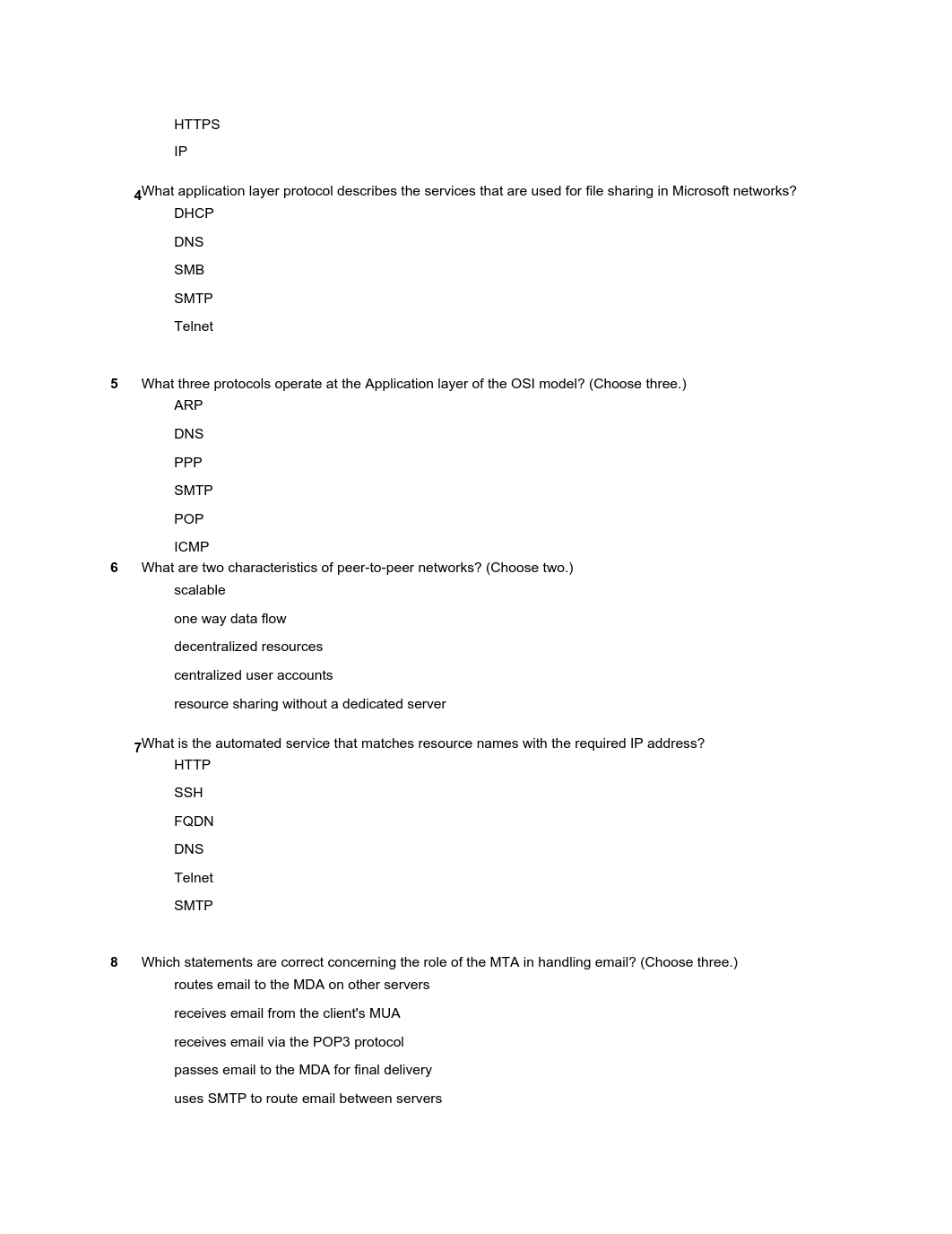 HTTPS

IP

4 What application layer protocol describes the services that are used for file sharing in Microsoft networks?

DHCP

DNS

SMB

SMTP

Telnet

5 What three protocols operate at the Application layer of the OSI model? (Choose three.)

ARP

DNS

PPP

SMTP

POP

ICMP

6 What are two characteristics of peer-to-peer networks? (Choose two.)

scalable

one way data flow

decentralized resources

centralized user accounts

resource sharing without a dedicated server

7 What is the automated service that matches resource names with the required IP address?

HTTP

SSH

FQDN

DNS

Telnet

SMTP

8 Which statements are correct concerning the role of the MTA in handling email? (Choose three.)

routes email to the MDA on other servers

receives email from the client's MUA

receives email via the POP3 protocol

passes email to the MDA for final delivery

uses SMTP to route email between servers